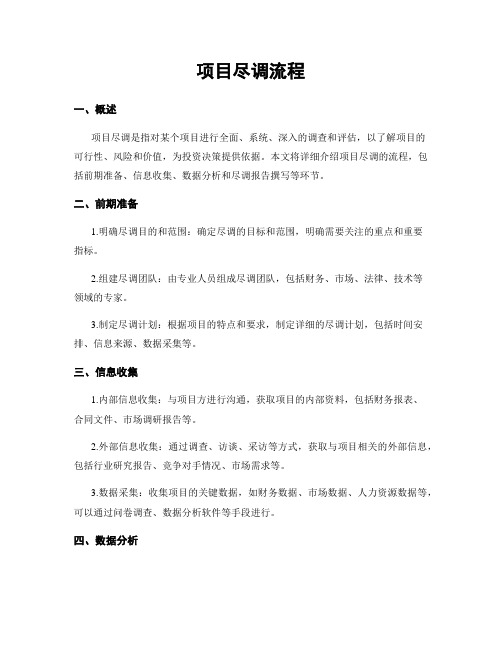 项目尽调流程

一、概述

项目尽调是指对某个项目进行全面、系统、深入的调查和评估，以了解项目的可行性、风险和价值，为投资决策提供依据。本文将详细介绍项目尽调的流程，包括前期准备、信息收集、数据分析和尽调报告撰写等环节。

二、前期准备

1.明确尽调目的和范围：确定尽调的目标和范围，明确需要关注的重点和重要指标。

2.组建尽调团队：由专业人员组成尽调团队，包括财务、市场、法律、技术等领域的专家。

3.制定尽调计划：根据项目的特点和要求，制定详细的尽调计划，包括时间安排、信息来源、数据采集等。

三、信息收集

1.内部信息收集：与项目方进行沟通，获取项目的内部资料，包括财务报表、合同文件、市场调研报告等。

2.外部信息收集：通过调查、访谈、采访等方式，获取与项目相关的外部信息，包括行业研究报告、竞争对手情况、市场需求等。

3.数据采集：收集项目的关键数据，如财务数据、市场数据、人力资源数据等，可以通过问卷调查、数据分析软件等手段进行。

四、数据分析